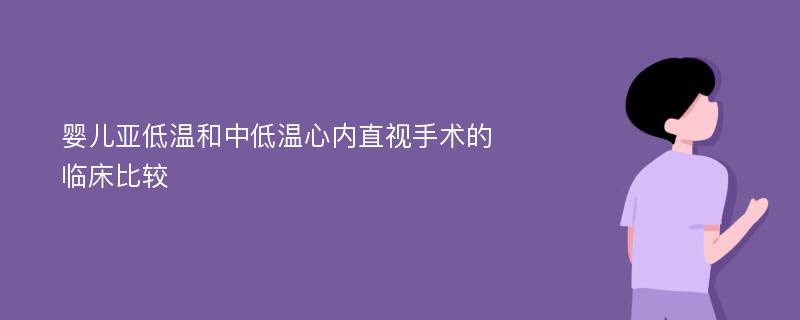 婴儿亚低温和中低温心内直视手术的临床比较